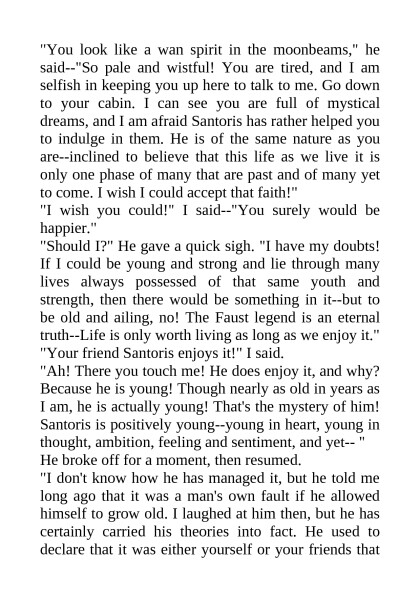 "You look like a wan spirit in the moonbeams," he said--"So pale and wistful! You are tired, and I am selfish in keeping you up here to talk to me. Go down to your cabin. I can see you are full of mystical dreams, and I am afraid Santoris has rather helped you to indulge in them. He is of the same nature as you are--inclined to believe that this life as we live it is only one phase of many that are past and of many yet to come. I wish I could accept that faith!"
"I wish you could!" I said--"You surely would be happier."
"Should I?" He gave a quick sigh. "I have my doubts! If I could be young and strong and lie through many lives always possessed of that same youth and strength, then there would be something in it--but to be old and ailing, no! The Faust legend is an eternal truth--Life is only worth living as long as we enjoy it."
"Your friend Santoris enjoys it!" I said.
"Ah! There you touch me! He does enjoy it, and why? Because he is young! Though nearly as old in years as I am, he is actually young! That's the mystery of him! Santoris is positively young--young in heart, young in thought, ambition, feeling and sentiment, and yet-- "
He broke off for a moment, then resumed.
"I don't know how he has managed it, but he told me long ago that it was a man's own fault if he allowed himself to grow old. I laughed at him then, but he has certainly carried his theories into fact. He used to declare that it was either yourself or your friends that